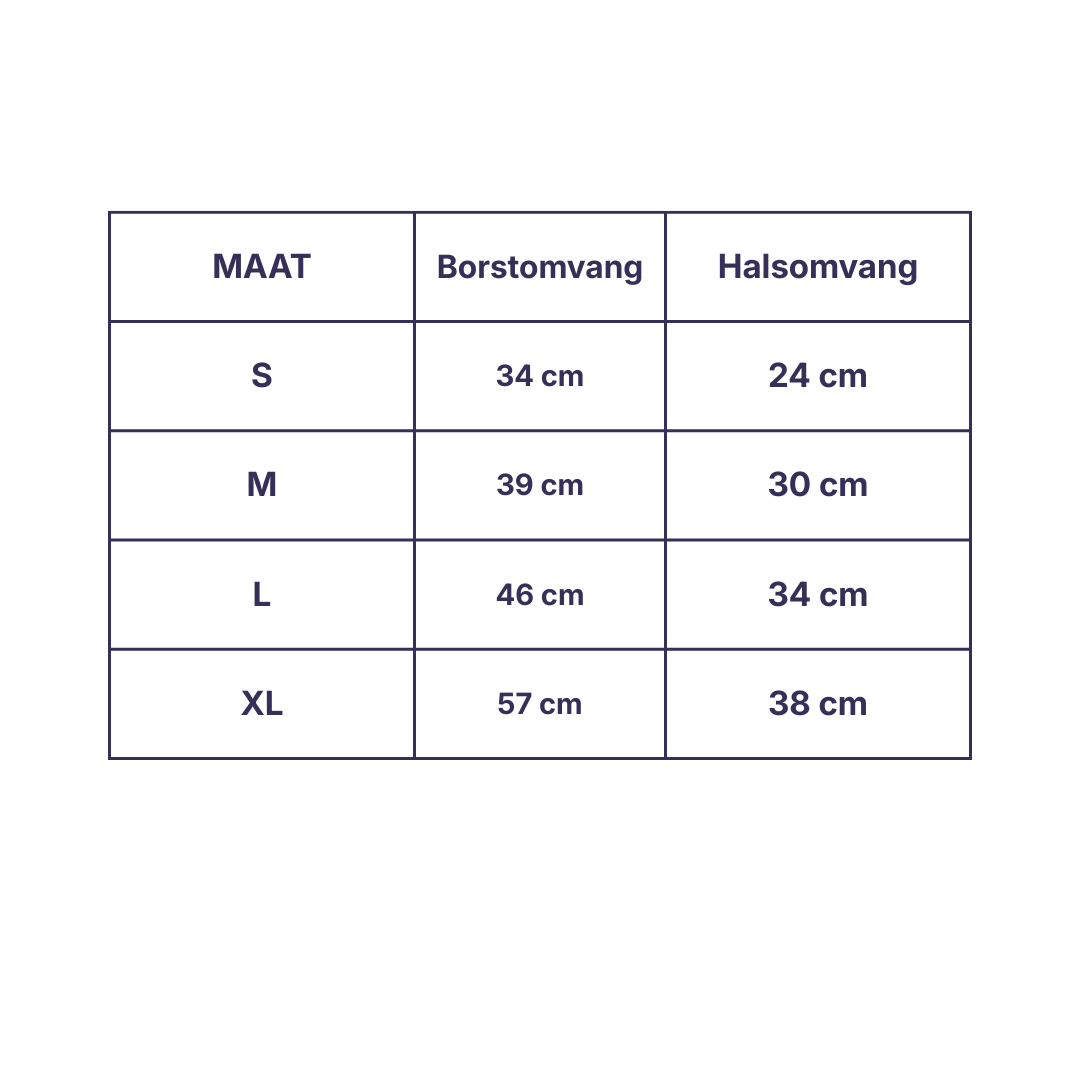 | MAAT | Borstomvang | Halsomvang |
|---|---|---|
| S | 34 cm | 24 cm |
| M | 39 cm | 30 cm |
| L | 46 cm | 34 cm |
| XL | 57 cm | 38 cm |